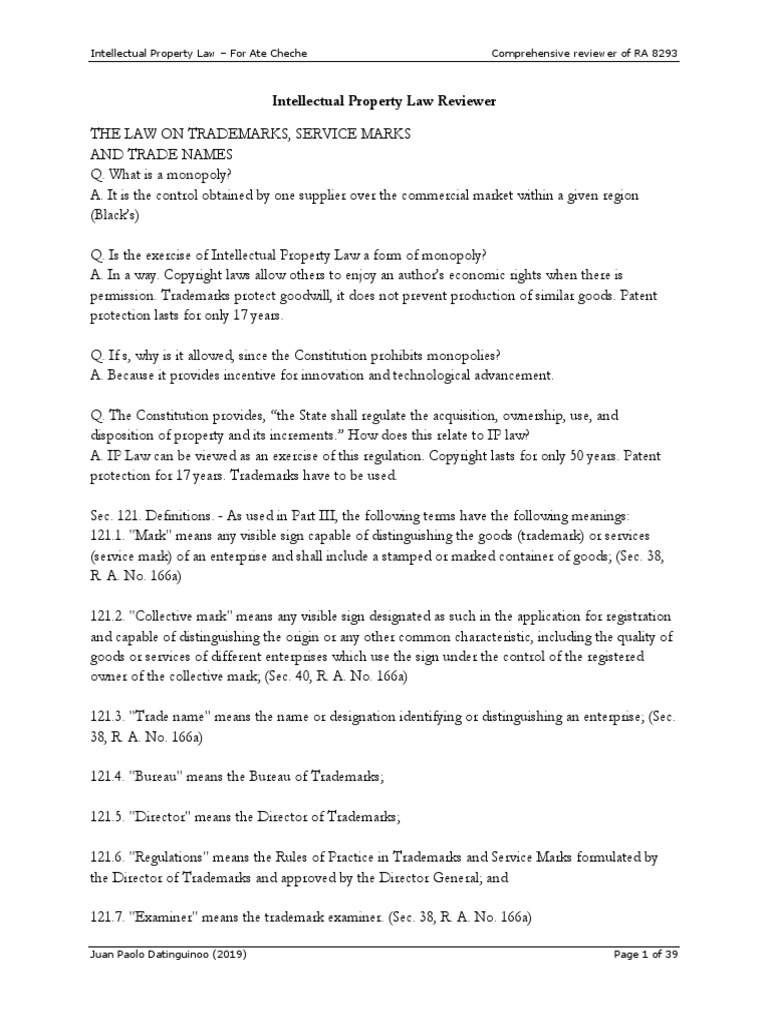 Intellectual Property Law – For Ate Cheche

Comprehensive reviewer of RA 8293

Intellectual Property Law Reviewer

THE LAW ON TRADEMARKS, SERVICE MARKS AND TRADE NAMES
Q. What is a monopoly?
A. It is the control obtained by one supplier over the commercial market within a given region (Black's)

Q. Is the exercise of Intellectual Property Law a form of monopoly?
A. In a way. Copyright laws allow others to enjoy an author's economic rights when there is permission. Trademarks protect goodwill, it does not prevent production of similar goods. Patent protection lasts for only 17 years.

Q. If s, why is it allowed, since the Constitution prohibits monopolies?
A. Because it provides incentive for innovation and technological advancement.

Q. The Constitution provides, "the State shall regulate the acquisition, ownership, use, and disposition of property and its increments." How does this relate to IP law?
A. IP Law can be viewed as an exercise of this regulation. Copyright lasts for only 50 years. Patent protection for 17 years. Trademarks have to be used.

Sec. 121. Definitions. - As used in Part III, the following terms have the following meanings:
121.1. "Mark" means any visible sign capable of distinguishing the goods (trademark) or services (service mark) of an enterprise and shall include a stamped or marked container of goods; (Sec. 38, R. A. No. 166a)

121.2. "Collective mark" means any visible sign designated as such in the application for registration and capable of distinguishing the origin or any other common characteristic, including the quality of goods or services of different enterprises which use the sign under the control of the registered owner of the collective mark; (Sec. 40, R. A. No. 166a)

121.3. "Trade name" means the name or designation identifying or distinguishing an enterprise; (Sec. 38, R. A. No. 166a)

121.4. "Bureau" means the Bureau of Trademarks;

121.5. "Director" means the Director of Trademarks;

121.6. "Regulations" means the Rules of Practice in Trademarks and Service Marks formulated by the Director of Trademarks and approved by the Director General; and

121.7. "Examiner" means the trademark examiner. (Sec. 38, R. A. No. 166a)

Juan Paolo Datinguinoo (2019)

Page 1 of 39